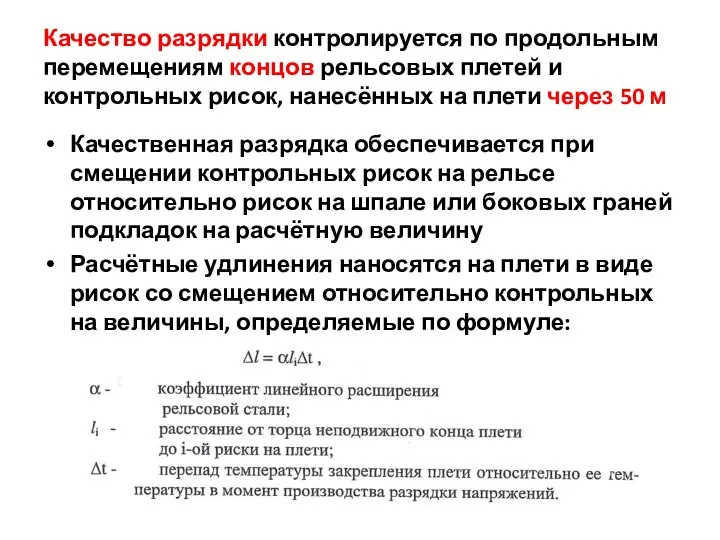 Качество разрядки контролируется по продольным перемещениям концов рельсовых плетей и контрольных рисок, нанесённых на плети через 50 м

• Качественная разрядка обеспечивается при смещении контрольных рисок на рельсе относительно рисок на шпале или боковых граней подкладок на расчётную величину
• Расчётные удлинения наносятся на плети в виде рисок со смещением относительно контрольных на величины, определяемые по формуле:

$\Delta l = \alpha l_i \Delta t$ ,

$\alpha$ - коэффициент линейного расширения рельсовой стали;
$l_i$ - расстояние от торца неподвижного конца плети до i-ой риски на плети;
$\Delta t$ - перепад температуры закрепления плети относительно ее температуры в момент производства разрядки напряжений.